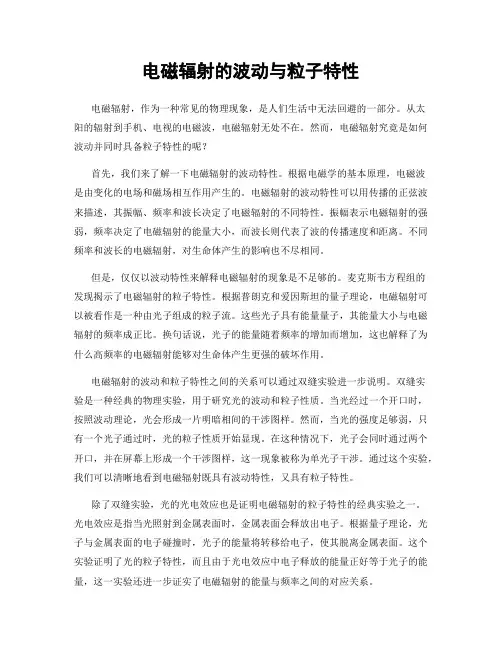 电磁辐射的波动与粒子特性

电磁辐射，作为一种常见的物理现象，是人们生活中无法回避的一部分。从太阳的辐射到手机、电视的电磁波，电磁辐射无处不在。然而，电磁辐射究竟是如何波动并同时具备粒子特性的呢？

首先，我们来了解一下电磁辐射的波动特性。根据电磁学的基本原理，电磁波是由变化的电场和磁场相互作用产生的。电磁辐射的波动特性可以用传播的正弦波来描述，其振幅、频率和波长决定了电磁辐射的不同特性。振幅表示电磁辐射的强弱，频率决定了电磁辐射的能量大小，而波长则代表了波的传播速度和距离。不同频率和波长的电磁辐射，对生命体产生的影响也不尽相同。

但是，仅仅以波动特性来解释电磁辐射的现象是不足够的。麦克斯韦方程组的发现揭示了电磁辐射的粒子特性。根据普朗克和爱因斯坦的量子理论，电磁辐射可以被看作是一种由光子组成的粒子流。这些光子具有能量量子，其能量大小与电磁辐射的频率成正比。换句话说，光子的能量随着频率的增加而增加，这也解释了为什么高频率的电磁辐射能够对生命体产生更强的破坏作用。

电磁辐射的波动和粒子特性之间的关系可以通过双缝实验进一步说明。双缝实验是一种经典的物理实验，用于研究光的波动和粒子性质。当光经过一个开口时，按照波动理论，光会形成一片明暗相间的干涉图样。然而，当光的强度足够弱，只有一个光子通过时，光的粒子性质开始显现。在这种情况下，光子会同时通过两个开口，并在屏幕上形成一个干涉图样，这一现象被称为单光子干涉。通过这个实验，我们可以清晰地看到电磁辐射既具有波动特性，又具有粒子特性。

除了双缝实验，光的光电效应也是证明电磁辐射的粒子特性的经典实验之一。光电效应是指当光照射到金属表面时，金属表面会释放出电子。根据量子理论，光子与金属表面的电子碰撞时，光子的能量将转移给电子，使其脱离金属表面。这个实验证明了光的粒子特性，而且由于光电效应中电子释放的能量正好等于光子的能量，这一实验还进一步证实了电磁辐射的能量与频率之间的对应关系。